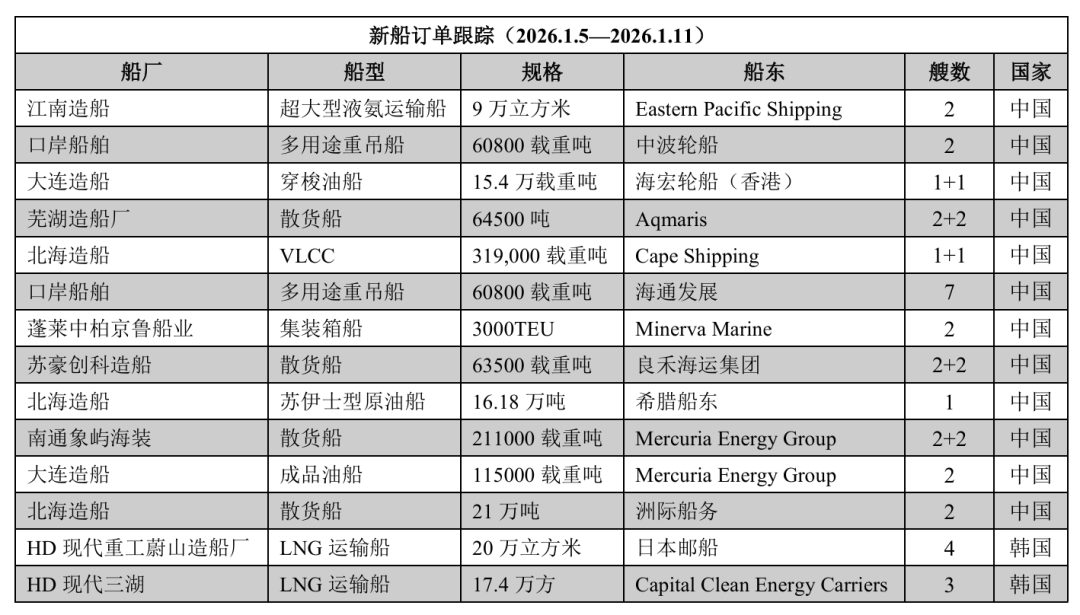 新船订单跟踪（2026.1.5—2026.1.11）

| 船厂 | 船型 | 规格 | 船东 | 艘数 | 国家 |
|---|---|---|---|---|---|
| 江南造船 | 超大型液氨运输船 | 9 万立方米 | Eastern Pacific Shipping | 2 | 中国 |
| 口岸船舶 | 多用途重吊船 | 60800 载重吨 | 中波轮船 | 2 | 中国 |
| 大连造船 | 穿梭油船 | 15.4 万载重吨 | 海宏轮船（香港） | 1+1 | 中国 |
| 芜湖造船厂 | 散货船 | 64500 吨 | Aqmaris | 2+2 | 中国 |
| 北海造船 | VLCC | 319,000 载重吨 | Cape Shipping | 1+1 | 中国 |
| 口岸船舶 | 多用途重吊船 | 60800 载重吨 | 海通发展 | 7 | 中国 |
| 蓬莱中柏京鲁船业 | 集装箱船 | 3000TEU | Minerva Marine | 2 | 中国 |
| 苏豪创科造船 | 散货船 | 63500 载重吨 | 良禾海运集团 | 2+2 | 中国 |
| 北海造船 | 苏伊士型原油船 | 16.18 万吨 | 希腊船东 | 1 | 中国 |
| 南通象屿海装 | 散货船 | 211000 载重吨 | Mercuria Energy Group | 2+2 | 中国 |
| 大连造船 | 成品油船 | 115000 载重吨 | Mercuria Energy Group | 2 | 中国 |
| 北海造船 | 散货船 | 21 万吨 | 洲际船务 | 2 | 中国 |
| HD 现代重工蔚山造船厂 | LNG 运输船 | 20 万立方米 | 日本邮船 | 4 | 韩国 |
| HD 现代三湖 | LNG 运输船 | 17.4 万方 | Capital Clean Energy Carriers | 3 | 韩国 |